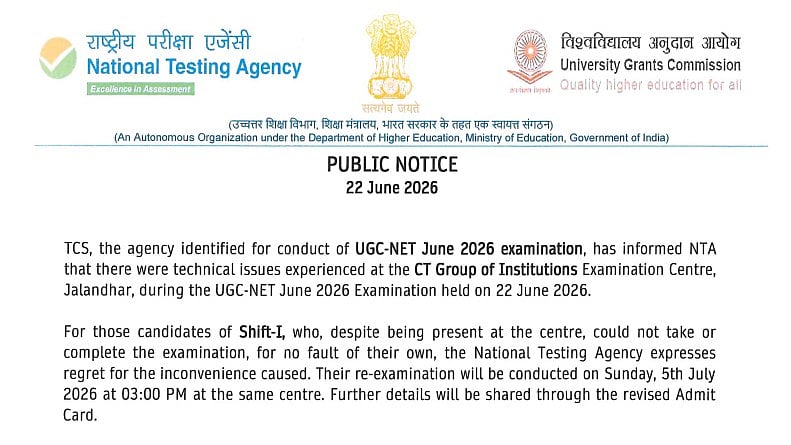 राष्ट्रीय परीक्षा एजेंसी
National Testing Agency
Excellence in Assessment

सत्यमेव जयते

विश्वविद्यालय अनुदान आयोग
University Grants Commission
Quality higher education for all

(उच्चतर शिक्षा विभाग, शिक्षा मंत्रालय, भारत सरकार के तहत एक स्वायत्त संगठन)
(An Autonomous Organization under the Department of Higher Education, Ministry of Education, Government of India)

PUBLIC NOTICE
22 June 2026

TCS, the agency identified for conduct of UGC-NET June 2026 examination, has informed NTA that there were technical issues experienced at the CT Group of Institutions Examination Centre, Jalandhar, during the UGC-NET June 2026 Examination held on 22 June 2026.

For those candidates of Shift-I, who, despite being present at the centre, could not take or complete the examination, for no fault of their own, the National Testing Agency expresses regret for the inconvenience caused. Their re-examination will be conducted on Sunday, 5th July 2026 at 03:00 PM at the same centre. Further details will be shared through the revised Admit Card.